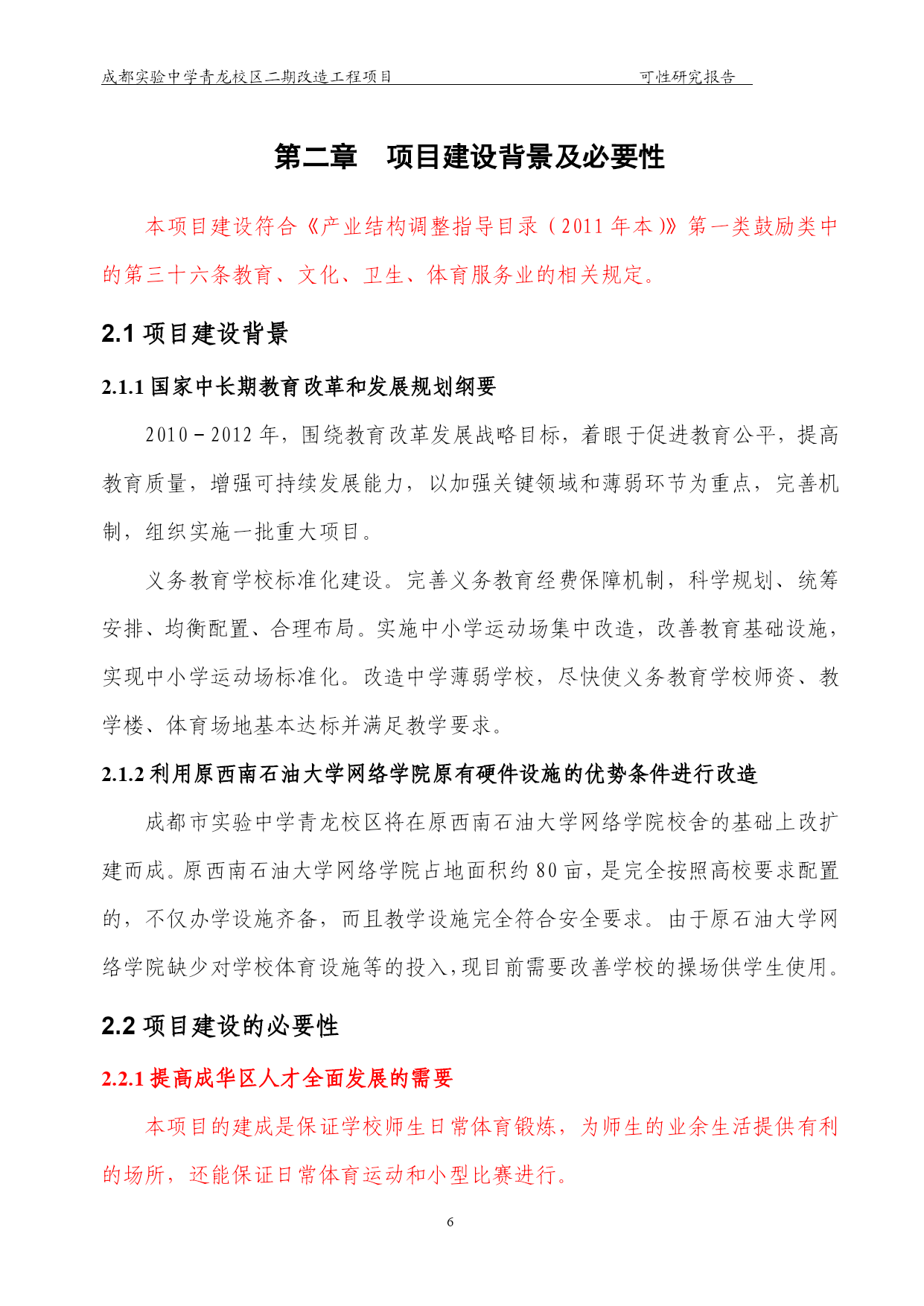 成都实验中学青龙校区二期改造工程项目　　可性研究报告

第二章　项目建设背景及必要性

本项目建设符合《产业结构调整指导目录（2011 年本)》第一类鼓励类中的第三十六条教育、文化、卫生、体育服务业的相关规定。

2.1 项目建设背景

2.1.1 国家中长期教育改革和发展规划纲要

2010－2012 年，围绕教育改革发展战略目标，着眼于促进教育公平，提高教育质量，增强可持续发展能力，以加强关键领域和薄弱环节为重点，完善机制，组织实施一批重大项目。

义务教育学校标准化建设。完善义务教育经费保障机制，科学规划、统筹安排、均衡配置、合理布局。实施中小学运动场集中改造，改善教育基础设施，实现中小学运动场标准化。改造中学薄弱学校，尽快使义务教育学校师资、教学楼、体育场地基本达标并满足教学要求。

2.1.2 利用原西南石油大学网络学院原有硬件设施的优势条件进行改造

成都市实验中学青龙校区将在原西南石油大学网络学院校舍的基础上改扩建而成。原西南石油大学网络学院占地面积约 80 亩，是完全按照高校要求配置的，不仅办学设施齐备，而且教学设施完全符合安全要求。由于原石油大学网络学院缺少对学校体育设施等的投入，现目前需要改善学校的操场供学生使用。

2.2 项目建设的必要性

2.2.1 提高成华区人才全面发展的需要

本项目的建成是保证学校师生日常体育锻炼，为师生的业余生活提供有利的场所，还能保证日常体育运动和小型比赛进行。

6